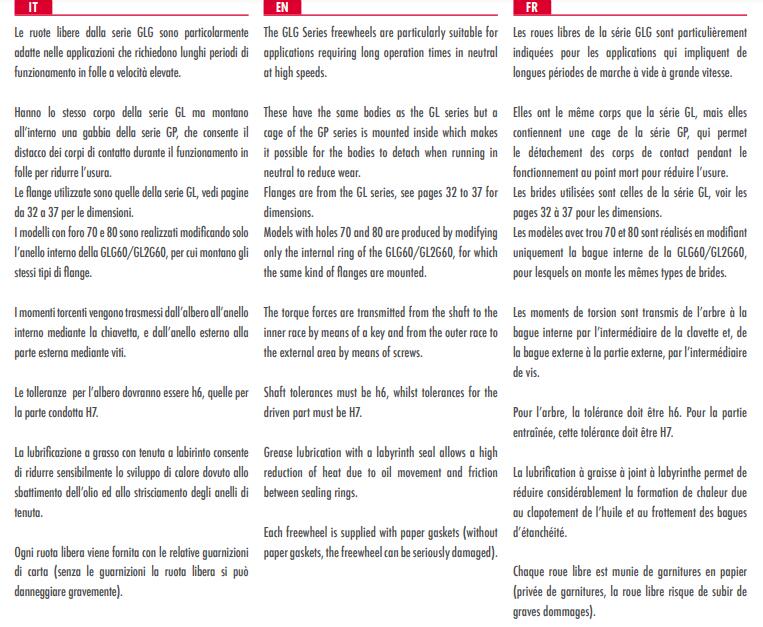 IT

Le ruote libere dalla serie GLG sono particolarmente adatte nelle applicazioni che richiedono lunghi periodi di funzionamento in folle a velocità elevate.

Hanno lo stesso corpo della serie GL ma montano all'interno una gabbia della serie GP, che consente il distacco dei corpi di contatto durante il funzionamento in folle per ridurre l'usura.
Le flange utilizzate sono quelle della serie GL, vedi pagine da 32 a 37 per le dimensioni.
I modelli con foro 70 e 80 sono realizzati modificando solo l'anello interno della GLG60/GL2G60, per cui montano gli stessi tipi di flange.

I momenti torcenti vengono trasmessi dall'albero all'anello interno mediante la chiavetta, e dall'anello esterno alla parte esterna mediante viti.

Le tolleranze per l'albero dovranno essere h6, quelle per la parte condotta H7.

La lubrificazione a grasso con tenuta a labirinto consente di ridurre sensibilmente lo sviluppo di calore dovuto allo sbattimento dell'olio ed allo strisciamento degli anelli di tenuta.

Ogni ruota libera viene fornita con le relative guarnizioni di carta (senza le guarnizioni la ruota libera si può danneggiare gravemente).

EN

The GLG Series freewheels are particularly suitable for applications requiring long operation times in neutral at high speeds.

These have the same bodies as the GL series but a cage of the GP series is mounted inside which makes it possible for the bodies to detach when running in neutral to reduce wear.
Flanges are from the GL series, see pages 32 to 37 for dimensions.
Models with holes 70 and 80 are produced by modifying only the internal ring of the GLG60/GL2G60, for which the same kind of flanges are mounted.

The torque forces are transmitted from the shaft to the inner race by means of a key and from the outer race to the external area by means of screws.

Shaft tolerances must be h6, whilst tolerances for the driven part must be H7.

Grease lubrication with a labyrinth seal allows a high reduction of heat due to oil movement and friction between sealing rings.

Each freewheel is supplied with paper gaskets (without paper gaskets, the freewheel can be seriously damaged).

FR

Les roues libres de la série GLG sont particulièrement indiquées pour les applications qui impliquent de longues périodes de marche à vide à grande vitesse.

Elles ont le même corps que la série GL, mais elles contiennent une cage de la série GP, qui permet le détachement des corps de contact pendant le fonctionnement au point mort pour réduire l'usure.
Les brides utilisées sont celles de la série GL, voir les pages 32 à 37 pour les dimensions.
Les modèles avec trou 70 et 80 sont réalisés en modifiant uniquement la bague interne de la GLG60/GL2G60, pour lesquels on monte les mêmes types de brides.

Les moments de torsion sont transmis de l'arbre à la bague interne par l'intermédiaire de la clavette et, de la bague externe à la partie externe, par l'intermédiaire de vis.

Pour l'arbre, la tolérance doit être h6. Pour la partie entraînée, cette tolérance doit être H7.

La lubrification à graisse à joint à labyrinthe permet de réduire considérablement la formation de chaleur due au clapotement de l'huile et au frottement des bagues d'étanchéité.

Chaque roue libre est munie de garnitures en papier (privée de garnitures, la roue libre risque de subir de graves dommages).